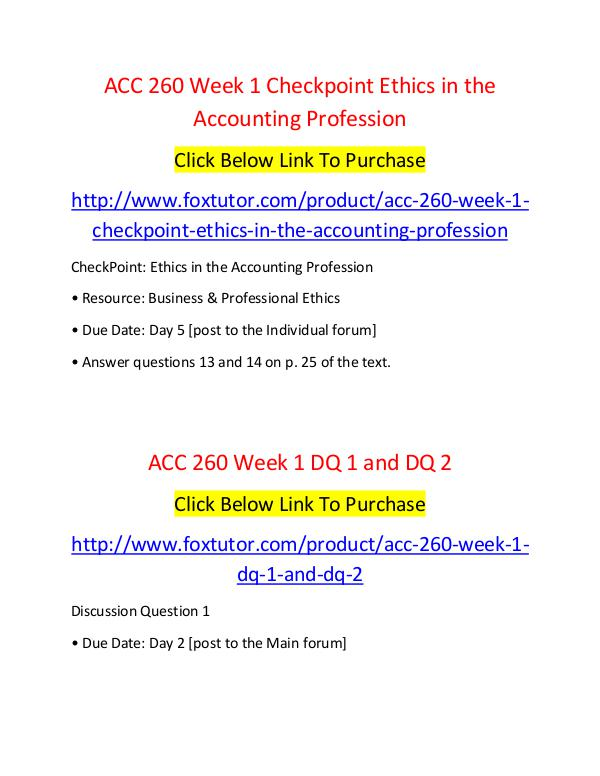 ACC 260 Week 1 Checkpoint Ethics in the Accounting Profession

Click Below Link To Purchase

http://www.foxtutor.com/product/acc-260-week-1-checkpoint-ethics-in-the-accounting-profession

CheckPoint: Ethics in the Accounting Profession

• Resource: Business & Professional Ethics

• Due Date: Day 5 [post to the Individual forum]

• Answer questions 13 and 14 on p. 25 of the text.

ACC 260 Week 1 DQ 1 and DQ 2

Click Below Link To Purchase

http://www.foxtutor.com/product/acc-260-week-1-dq-1-and-dq-2

Discussion Question 1

• Due Date: Day 2 [post to the Main forum]